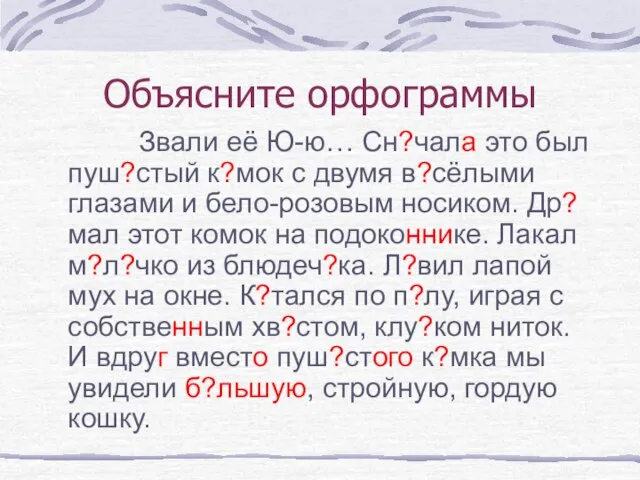 Объясните орфограммы

Звали её Ю-ю… Сн?чала это был пуш?стый к?мок с двумя в?сёлыми глазами и бело-розовым носиком. Др?мал этот комок на подоконнике. Лакал м?л?чко из блюдеч?ка. Л?вил лапой мух на окне. К?тался по п?лу, играя с собственным хв?стом, клу?ком ниток. И вдруг вместо пуш?стого к?мка мы увидели б?льшую, стройную, гордую кошку.